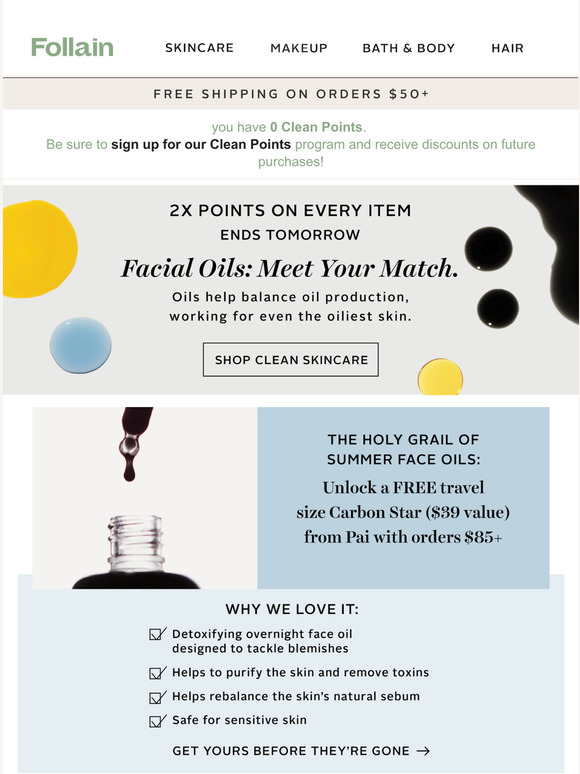 Follain

SKINCARE MAKEUP BATH & BODY HAIR

FREE SHIPPING ON ORDERS $50+

you have 0 Clean Points.
Be sure to sign up for our Clean Points program and receive discounts on future purchases!

2X POINTS ON EVERY ITEM
ENDS TOMORROW

Facial Oils: Meet Your Match.

Oils help balance oil production, working for even the oiliest skin.

SHOP CLEAN SKINCARE

THE HOLY GRAIL OF SUMMER FACE OILS:

Unlock a FREE travel size Carbon Star ($39 value) from Pai with orders $85+

WHY WE LOVE IT:

Detoxifying overnight face oil designed to tackle blemishes

Helps to purify the skin and remove toxins

Helps rebalance the skin's natural sebum

Safe for sensitive skin

GET YOURS BEFORE THEY'RE GONE →